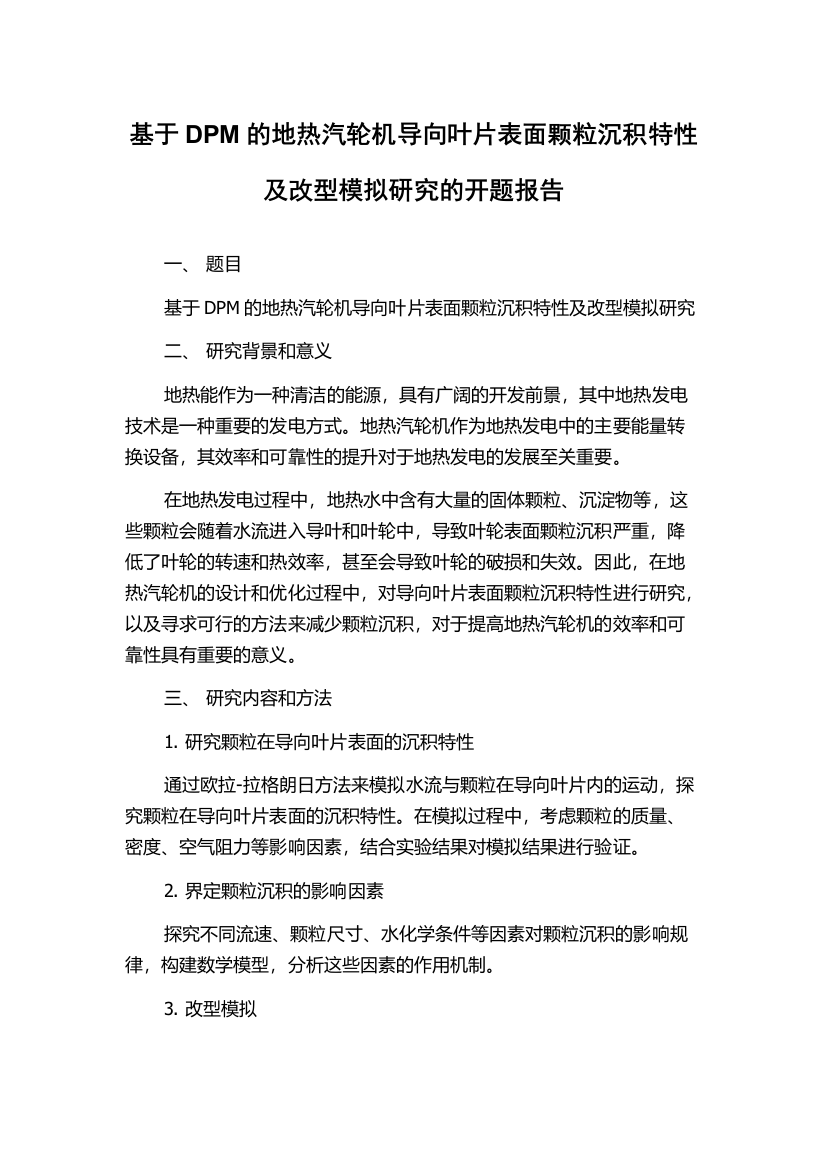 基于 DPM 的地热汽轮机导向叶片表面颗粒沉积特性及改型模拟研究的开题报告

一、 题目

基于 DPM 的地热汽轮机导向叶片表面颗粒沉积特性及改型模拟研究

二、 研究背景和意义

地热能作为一种清洁的能源，具有广阔的开发前景，其中地热发电技术是一种重要的发电方式。地热汽轮机作为地热发电中的主要能量转换设备，其效率和可靠性的提升对于地热发电的发展至关重要。

在地热发电过程中，地热水中含有大量的固体颗粒、沉淀物等，这些颗粒会随着水流进入导叶和叶轮中，导致叶轮表面颗粒沉积严重，降低了叶轮的转速和热效率，甚至会导致叶轮的破损和失效。因此，在地热汽轮机的设计和优化过程中，对导向叶片表面颗粒沉积特性进行研究，以及寻求可行的方法来减少颗粒沉积，对于提高地热汽轮机的效率和可靠性具有重要的意义。

三、 研究内容和方法

1. 研究颗粒在导向叶片表面的沉积特性

通过欧拉-拉格朗日方法来模拟水流与颗粒在导向叶片内的运动，探究颗粒在导向叶片表面的沉积特性。在模拟过程中，考虑颗粒的质量、密度、空气阻力等影响因素，结合实验结果对模拟结果进行验证。

2. 界定颗粒沉积的影响因素

探究不同流速、颗粒尺寸、水化学条件等因素对颗粒沉积的影响规律，构建数学模型，分析这些因素的作用机制。

3. 改型模拟